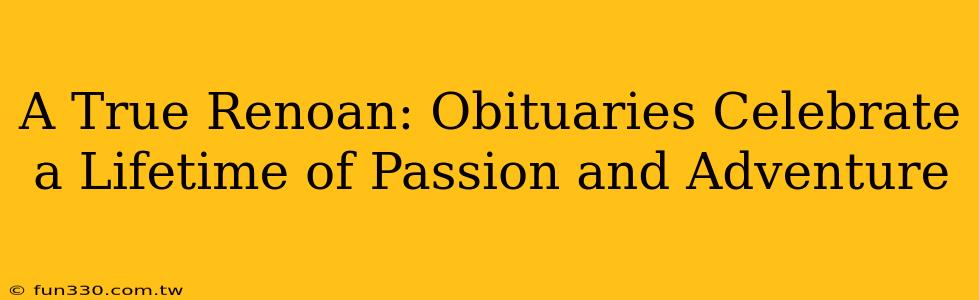 A True Renoan: Obituaries Celebrate a Lifetime of Passion and Adventure

© fun330.com.tw